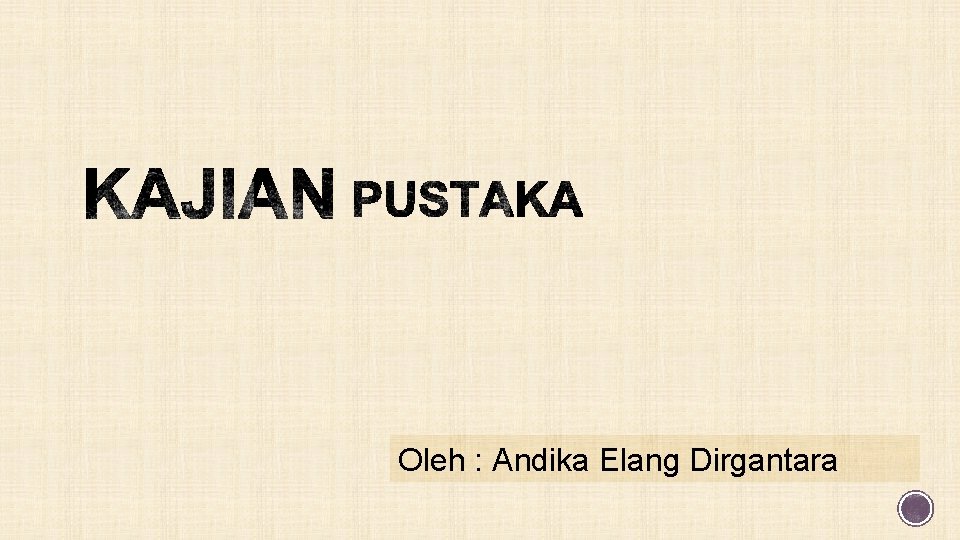 KAJIAN PUSTAKA

Oleh : Andika Elang Dirgantara